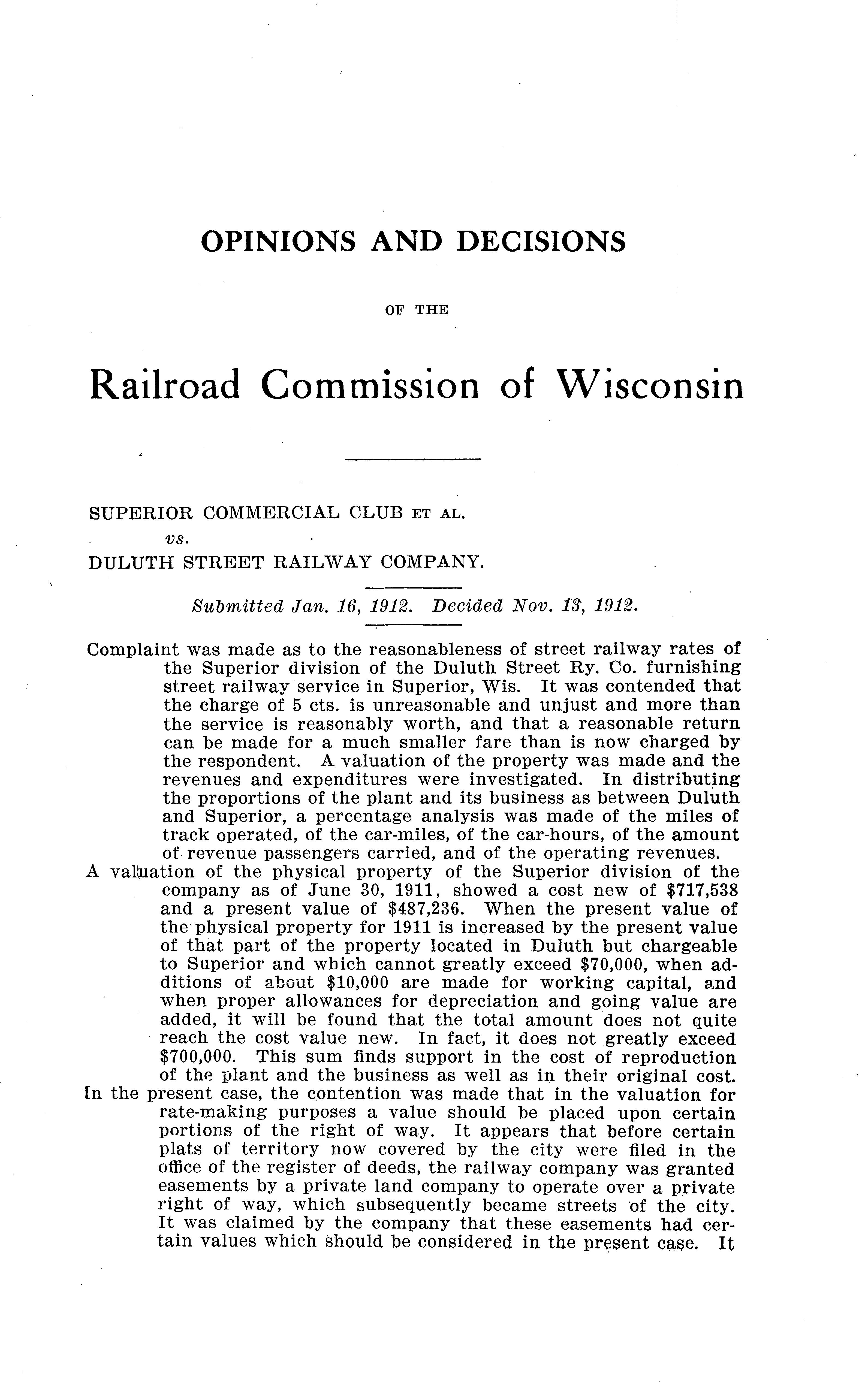 OPINIONS AND DECISIONS

OF THE

Railroad Commission of Wisconsin

SUPERIOR COMMERCIAL CLUB ET AL.
vs.
DULUTH STREET RAILWAY COMPANY.

Submitted Jan. 16, 1912. Decided Nov. 13, 1912.

Complaint was made as to the reasonableness of street railway rates of the Superior division of the Duluth Street Ry. Co. furnishing street railway service in Superior, Wis. It was contended that the charge of 5 cts. is unreasonable and unjust and more than the service is reasonably worth, and that a reasonable return can be made for a much smaller fare than is now charged by the respondent. A valuation of the property was made and the revenues and expenditures were investigated. In distributing the proportions of the plant and its business as between Duluth and Superior, a percentage analysis was made of the miles of track operated, of the car-miles, of the car-hours, of the amount of revenue passengers carried, and of the operating revenues.

A valuation of the physical property of the Superior division of the company as of June 30, 1911, showed a cost new of $717,538 and a present value of $487,236. When the present value of the physical property for 1911 is increased by the present value of that part of the property located in Duluth but chargeable to Superior and which cannot greatly exceed $70,000, when additions of about $10,000 are made for working capital, and when proper allowances for depreciation and going value are added, it will be found that the total amount does not quite reach the cost value new. In fact, it does not greatly exceed $700,000. This sum finds support in the cost of reproduction of the plant and the business as well as in their original cost.

In the present case, the contention was made that in the valuation for rate-making purposes a value should be placed upon certain portions of the right of way. It appears that before certain plats of territory now covered by the city were filed in the office of the register of deeds, the railway company was granted easements by a private land company to operate over a private right of way, which subsequently became streets of the city. It was claimed by the company that these easements had certain values which should be considered in the present case. It